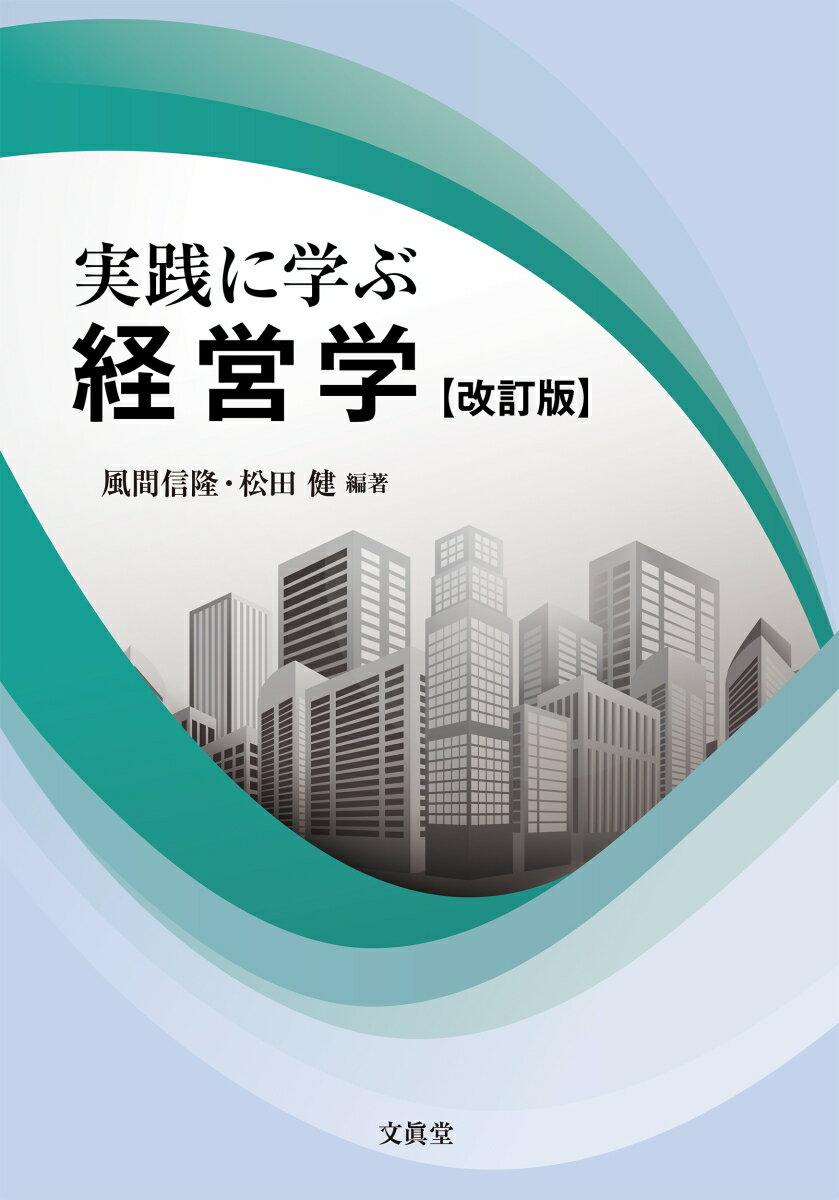 実践に学ぶ
経営学【改訂版】

風間信隆・松田 健 編著

文眞堂